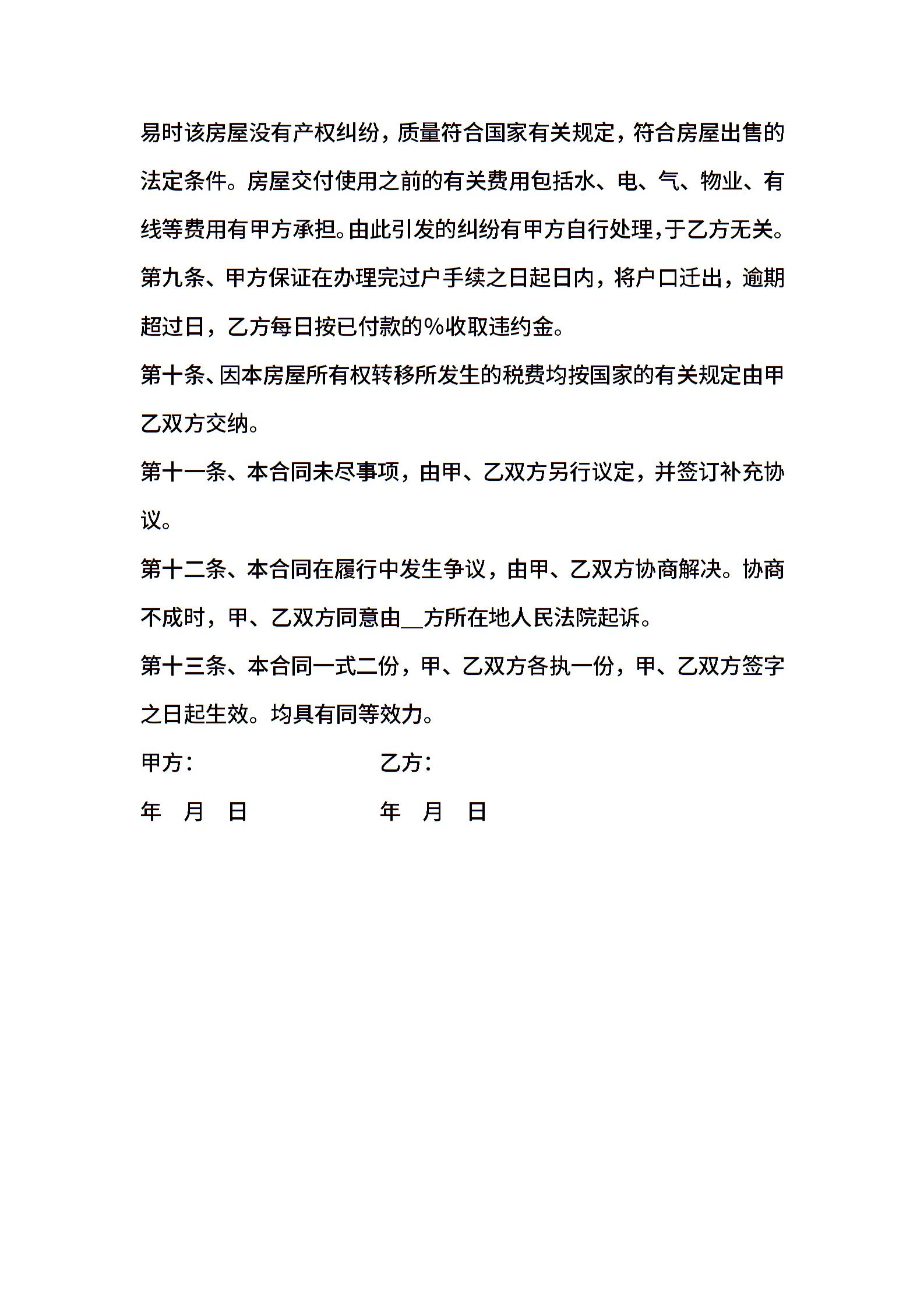 易时该房屋没有产权纠纷，质量符合国家有关规定，符合房屋出售的法定条件。房屋交付使用之前的有关费用包括水、电、气、物业、有线等费用有甲方承担。由此引发的纠纷有甲方自行处理，于乙方无关。

第九条、甲方保证在办理完过户手续之日起日内，将户口迁出，逾期超过日，乙方每日按已付款的%收取违约金。

第十条、因本房屋所有权转移所发生的税费均按国家的有关规定由甲乙双方交纳。

第十一条、本合同未尽事项，由甲、乙双方另行议定，并签订补充协议。

第十二条、本合同在履行中发生争议，由甲、乙双方协商解决。协商不成时，甲、乙双方同意由__方所在地人民法院起诉。

第十三条、本合同一式二份，甲、乙双方各执一份，甲、乙双方签字之日起生效。均具有同等效力。

甲方：

乙方：

年 月 日

年 月 日